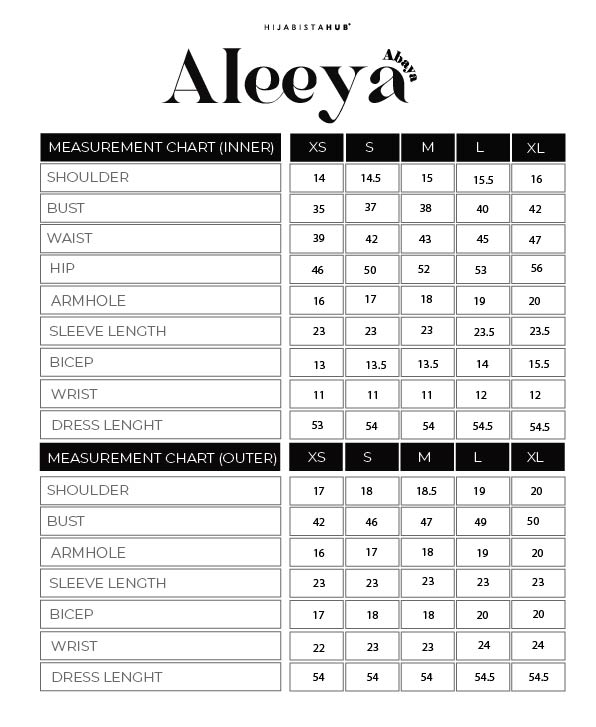 HIJABISTAHUB®

Aleeya Abaya

| MEASUREMENT CHART (INNER) | XS | S | M | L | XL |
|---|---|---|---|---|---|
| SHOULDER | 14 | 14.5 | 15 | 15.5 | 16 |
| BUST | 35 | 37 | 38 | 40 | 42 |
| WAIST | 39 | 42 | 43 | 45 | 47 |
| HIP | 46 | 50 | 52 | 53 | 56 |
| ARMHOLE | 16 | 17 | 18 | 19 | 20 |
| SLEEVE LENGTH | 23 | 23 | 23 | 23.5 | 23.5 |
| BICEP | 13 | 13.5 | 13.5 | 14 | 15.5 |
| WRIST | 11 | 11 | 11 | 12 | 12 |
| DRESS LENGHT | 53 | 54 | 54 | 54.5 | 54.5 |

| MEASUREMENT CHART (OUTER) | XS | S | M | L | XL |
|---|---|---|---|---|---|
| SHOULDER | 17 | 18 | 18.5 | 19 | 20 |
| BUST | 42 | 46 | 47 | 49 | 50 |
| ARMHOLE | 16 | 17 | 18 | 19 | 20 |
| SLEEVE LENGTH | 23 | 23 | 23 | 23 | 23 |
| BICEP | 17 | 18 | 18 | 20 | 20 |
| WRIST | 22 | 23 | 23 | 24 | 24 |
| DRESS LENGHT | 54 | 54 | 54 | 54.5 | 54.5 |